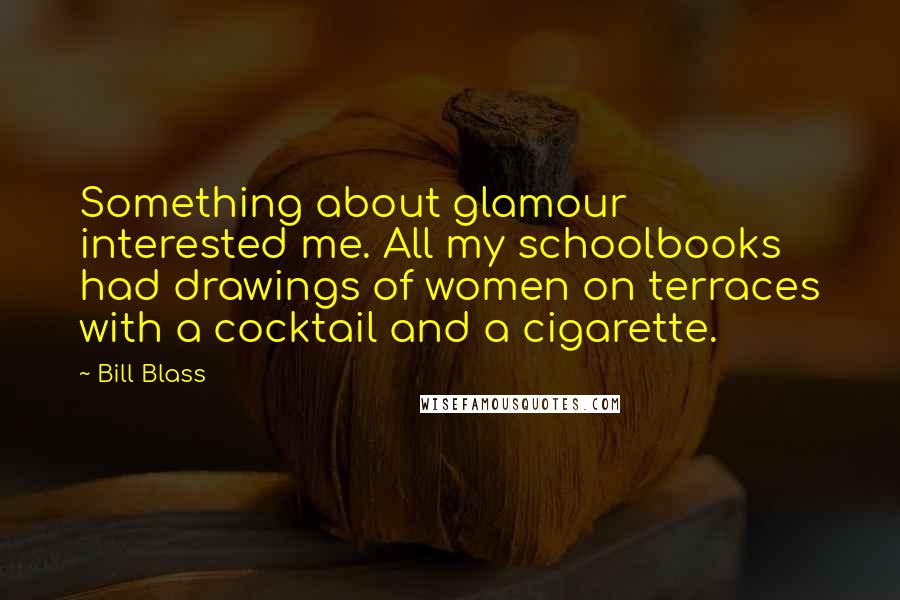 Something about glamour interested me. All my schoolbooks had drawings of women on terraces with a cocktail and a cigarette.

~ Bill Blass

WISEFAMOUSQUOTES.COM